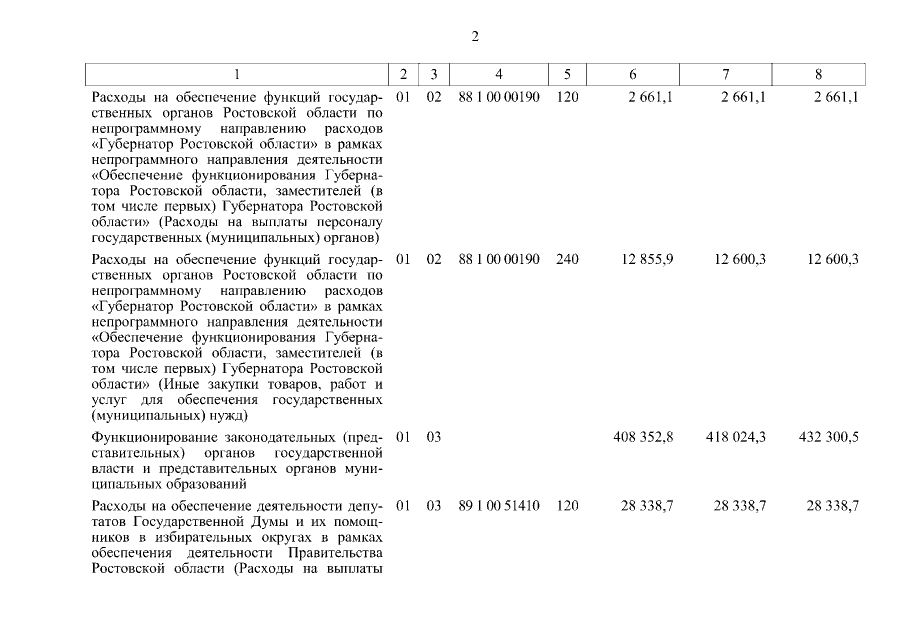 2

| 1 | 2 | 3 | 4 | 5 | 6 | 7 | 8 |
|---|---|---|---|---|---|---|---|
| Расходы на обеспечение функций государственных органов Ростовской области по непрограммному направлению расходов «Губернатор Ростовской области» в рамках непрограммного направления деятельности «Обеспечение функционирования Губернатора Ростовской области, заместителей (в том числе первых) Губернатора Ростовской области» (Расходы на выплаты персоналу государственных (муниципальных) органов) | 01 | 02 | 88 1 00 00190 | 120 | 2 661,1 | 2 661,1 | 2 661,1 |
| Расходы на обеспечение функций государственных органов Ростовской области по непрограммному направлению расходов «Губернатор Ростовской области» в рамках непрограммного направления деятельности «Обеспечение функционирования Губернатора Ростовской области, заместителей (в том числе первых) Губернатора Ростовской области» (Иные закупки товаров, работ и услуг для обеспечения государственных (муниципальных) нужд) | 01 | 02 | 88 1 00 00190 | 240 | 12 855,9 | 12 600,3 | 12 600,3 |
| Функционирование законодательных (представительных) органов государственной власти и представительных органов муниципальных образований | 01 | 03 | | | 408 352,8 | 418 024,3 | 432 300,5 |
| Расходы на обеспечение деятельности депутатов Государственной Думы и их помощников в избирательных округах в рамках обеспечения деятельности Правительства Ростовской области (Расходы на выплаты | 01 | 03 | 89 1 00 51410 | 120 | 28 338,7 | 28 338,7 | 28 338,7 |